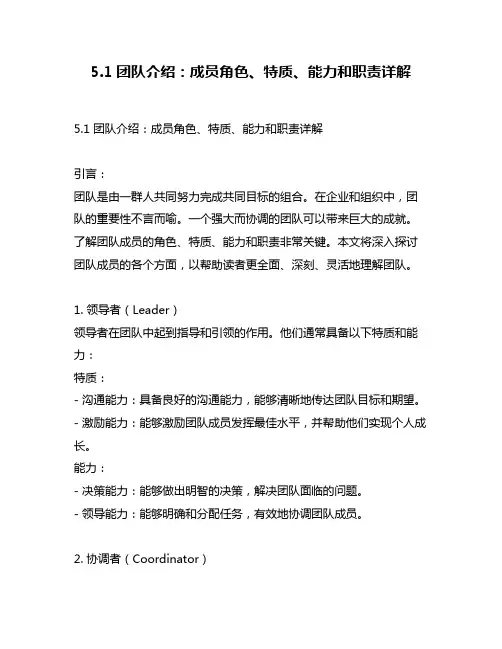 5.1 团队介绍：成员角色、特质、能力和职责详解

5.1 团队介绍：成员角色、特质、能力和职责详解

引言：
团队是由一群人共同努力完成共同目标的组合。在企业和组织中，团队的重要性不言而喻。一个强大而协调的团队可以带来巨大的成就。了解团队成员的角色、特质、能力和职责非常关键。本文将深入探讨团队成员的各个方面，以帮助读者更全面、深刻、灵活地理解团队。

1. 领导者（Leader）
领导者在团队中起到指导和引领的作用。他们通常具备以下特质和能力：
特质：
- 沟通能力：具备良好的沟通能力，能够清晰地传达团队目标和期望。
- 激励能力：能够激励团队成员发挥最佳水平，并帮助他们实现个人成长。
能力：
- 决策能力：能够做出明智的决策，解决团队面临的问题。
- 领导能力：能够明确和分配任务，有效地协调团队成员。

2. 协调者（Coordinator）